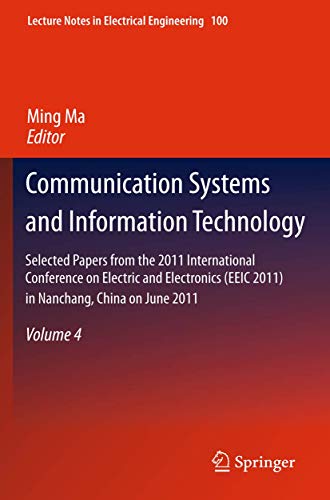 Lecture Notes in Electrical Engineering 100

Ming Ma
Editor

Communication Systems and Information Technology

Selected Papers from the 2011 International Conference on Electric and Electronics (EEIC 2011) in Nanchang, China on June 2011

Volume 4

Springer